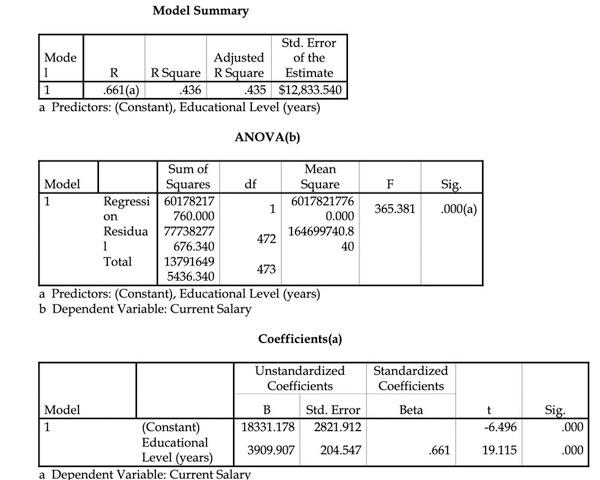 Model Summary

| Model | R | R Square | Adjusted R Square | Std. Error of the Estimate |
|---|---|---|---|---|
| 1 | .661(a) | .436 | .435 | $12,833.540 |

a Predictors: (Constant), Educational Level (years)

ANOVA(b)

| Model | | Sum of Squares | df | Mean Square | F | Sig. |
|---|---|---|---|---|---|---|
| 1 | Regression | 60178217760.000 | 1 | 60178217760.000 | 365.381 | .000(a) |
| | Residual | 77738277676.340 | 472 | 164699740.840 | | |
| | Total | 137916495436.340 | 473 | | | |

a Predictors: (Constant), Educational Level (years)
b Dependent Variable: Current Salary

Coefficients(a)

| Model | | Unstandardized Coefficients B | Unstandardized Coefficients Std. Error | Standardized Coefficients Beta | t | Sig. |
|---|---|---|---|---|---|---|
| 1 | (Constant) | 18331.178 | 2821.912 | | -6.496 | .000 |
| | Educational Level (years) | 3909.907 | 204.547 | .661 | 19.115 | .000 |

a Dependent Variable: Current Salary